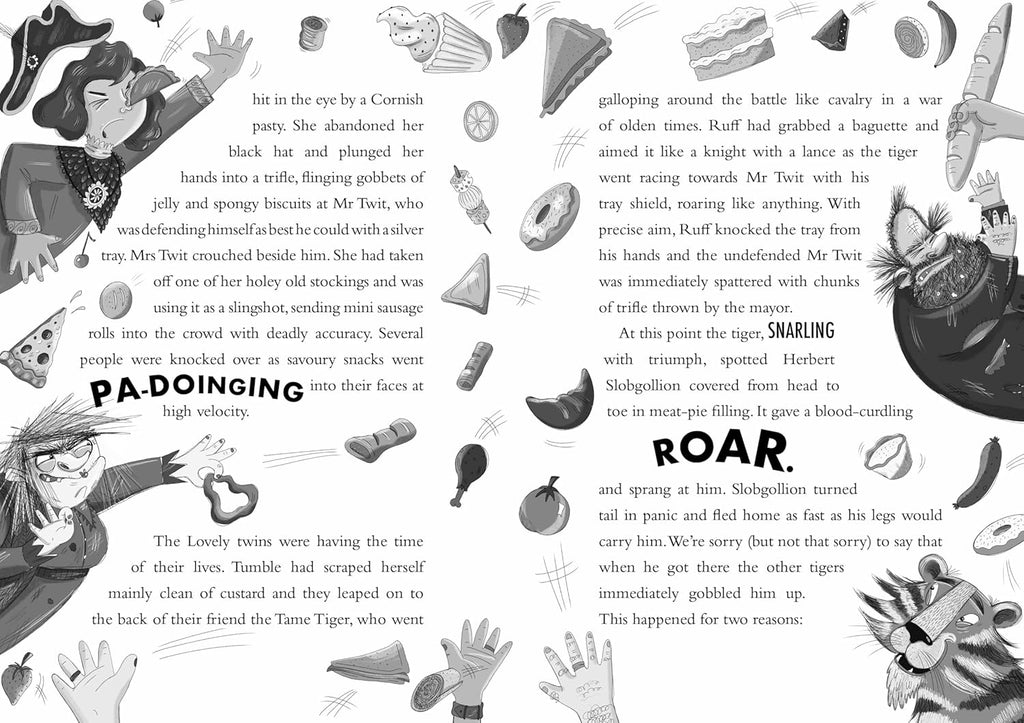 hit in the eye by a Cornish pasty. She abandoned her black hat and plunged her hands into a trifle, flinging gobbets of jelly and spongy biscuits at Mr Twit, who was defending himself as best he could with a silver tray. Mrs Twit crouched beside him. She had taken off one of her holey old stockings and was using it as a slingshot, sending mini sausage rolls into the crowd with deadly accuracy. Several people were knocked over as savoury snacks went PA-DOINGING into their faces at high velocity.

The Lovely twins were having the time of their lives. Tumble had scraped herself mainly clean of custard and they leaped on to the back of their friend the Tame Tiger, who went galloping around the battle like cavalry in a war of olden times. Ruff had grabbed a baguette and aimed it like a knight with a lance as the tiger went racing towards Mr Twit with his tray shield, roaring like anything. With precise aim, Ruff knocked the tray from his hands and the undefended Mr Twit was immediately spattered with chunks of trifle thrown by the mayor.

At this point the tiger, SNARLING with triumph, spotted Herbert Slobgollion covered from head to toe in meat-pie filling. It gave a blood-curdling

ROAR.

and sprang at him. Slobgollion turned tail in panic and fled home as fast as his legs would carry him. We're sorry (but not that sorry) to say that when he got there the other tigers immediately gobbled him up.

This happened for two reasons: